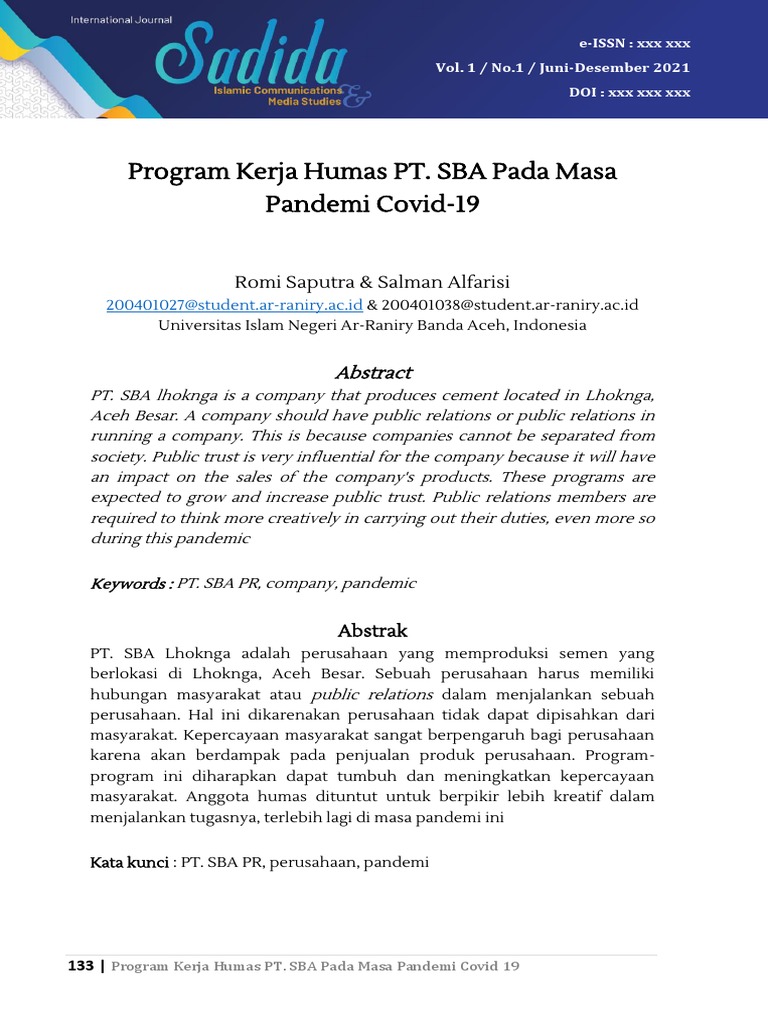 International Journal
Sadida
Islamic Communications & Media Studies

e-ISSN : xxx xxx
Vol. 1 / No.1 / Juni-Desember 2021
DOI : xxx xxx xxx

Program Kerja Humas PT. SBA Pada Masa Pandemi Covid-19

Romi Saputra & Salman Alfarisi
200401027@student.ar-raniry.ac.id & 200401038@student.ar-raniry.ac.id
Universitas Islam Negeri Ar-Raniry Banda Aceh, Indonesia

Abstract
PT. SBA lhoknga is a company that produces cement located in Lhoknga, Aceh Besar. A company should have public relations or public relations in running a company. This is because companies cannot be separated from society. Public trust is very influential for the company because it will have an impact on the sales of the company's products. These programs are expected to grow and increase public trust. Public relations members are required to think more creatively in carrying out their duties, even more so during this pandemic

Keywords : PT. SBA PR, company, pandemic

Abstrak
PT. SBA Lhoknga adalah perusahaan yang memproduksi semen yang berlokasi di Lhoknga, Aceh Besar. Sebuah perusahaan harus memiliki hubungan masyarakat atau public relations dalam menjalankan sebuah perusahaan. Hal ini dikarenakan perusahaan tidak dapat dipisahkan dari masyarakat. Kepercayaan masyarakat sangat berpengaruh bagi perusahaan karena akan berdampak pada penjualan produk perusahaan. Program-program ini diharapkan dapat tumbuh dan meningkatkan kepercayaan masyarakat. Anggota humas dituntut untuk berpikir lebih kreatif dalam menjalankan tugasnya, terlebih lagi di masa pandemi ini

Kata kunci : PT. SBA PR, perusahaan, pandemi

133 | Program Kerja Humas PT. SBA Pada Masa Pandemi Covid 19